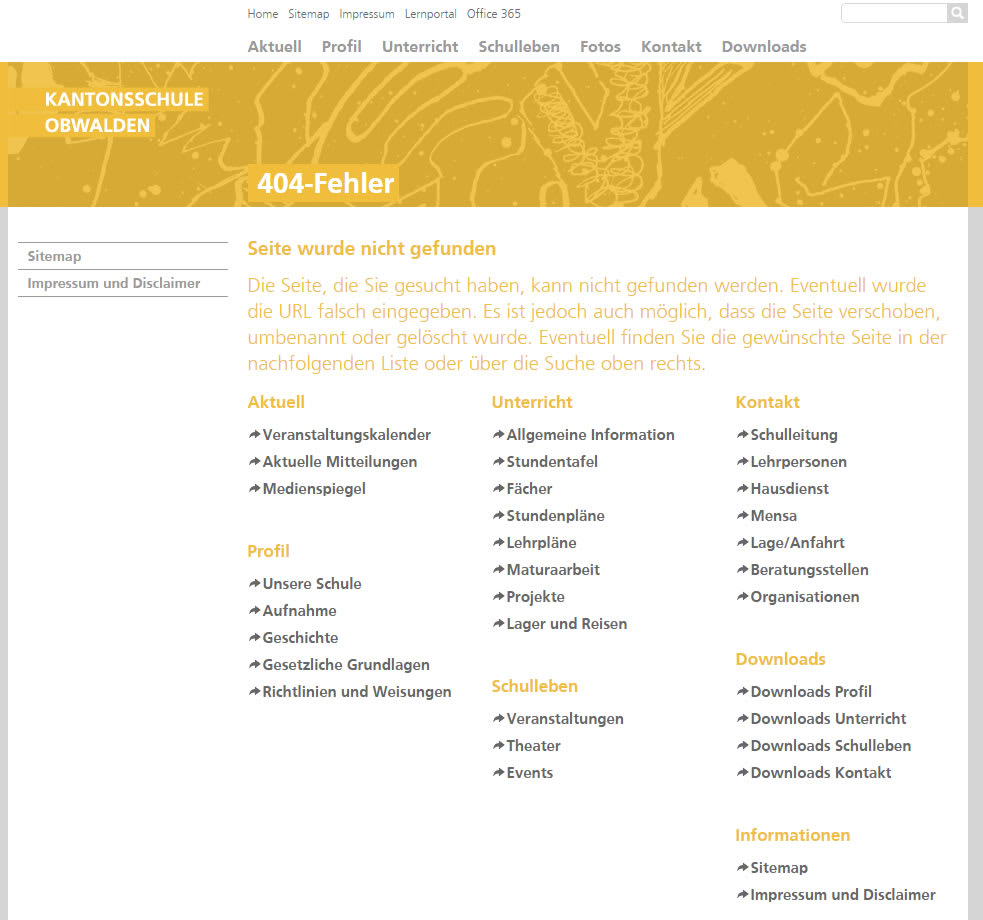 Home Sitemap Impressum Lernportal Office 365

Aktuell Profil Unterricht Schulleben Fotos Kontakt Downloads

KANTONSSCHULE OBWALDEN

404-Fehler

Sitemap
Impressum und Disclaimer

Seite wurde nicht gefunden

Die Seite, die Sie gesucht haben, kann nicht gefunden werden. Eventuell wurde die URL falsch eingegeben. Es ist jedoch auch möglich, dass die Seite verschoben, umbenannt oder gelöscht wurde. Eventuell finden Sie die gewünschte Seite in der nachfolgenden Liste oder über die Suche oben rechts.

Aktuell
Veranstaltungskalender
Aktuelle Mitteilungen
Medienspiegel

Profil
Unsere Schule
Aufnahme
Geschichte
Gesetzliche Grundlagen
Richtlinien und Weisungen

Unterricht
Allgemeine Information
Stundentafel
Fächer
Stundenpläne
Lehrpläne
Maturaarbeit
Projekte
Lager und Reisen

Schulleben
Veranstaltungen
Theater
Events

Kontakt
Schulleitung
Lehrpersonen
Hausdienst
Mensa
Lage/Anfahrt
Beratungsstellen
Organisationen

Downloads
Downloads Profil
Downloads Unterricht
Downloads Schulleben
Downloads Kontakt

Informationen
Sitemap
Impressum und Disclaimer